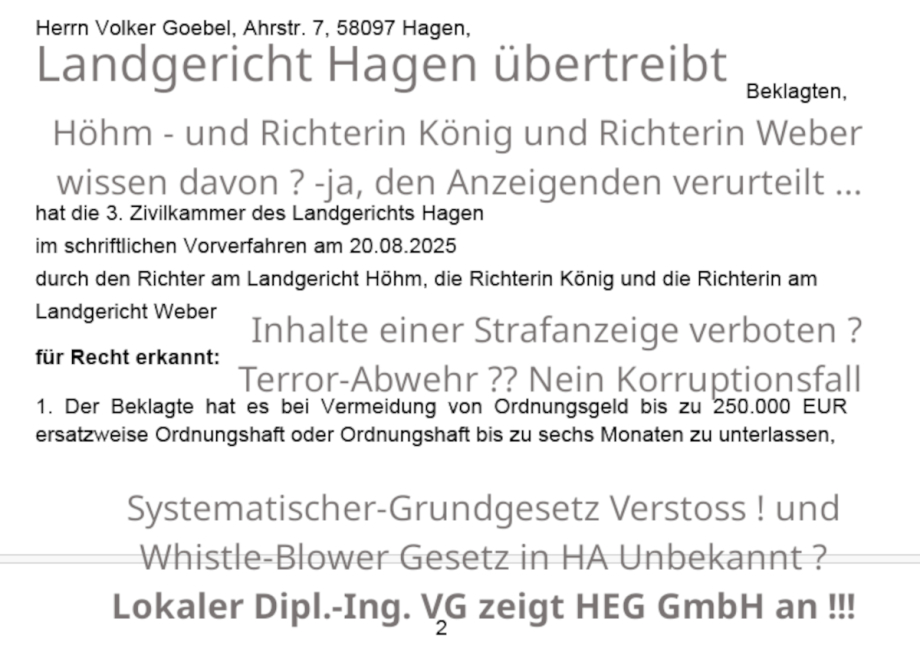 Herrn Volker Goebel, Ahrstr. 7, 58097 Hagen,

Landgericht Hagen übertreibt

Beklagten,

Höhm - und Richterin König und Richterin Weber wissen davon ? -ja, den Anzeigenden verurteilt ...

hat die 3. Zivilkammer des Landgerichts Hagen
im schriftlichen Vorverfahren am 20.08.2025
durch den Richter am Landgericht Höhm, die Richterin König und die Richterin am Landgericht Weber

Inhalte einer Strafanzeige verboten ?

für Recht erkannt:

Terror-Abwehr ?? Nein Korruptionsfall

1. Der Beklagte hat es bei Vermeidung von Ordnungsgeld bis zu 250.000 EUR ersatzweise Ordnungshaft oder Ordnungshaft bis zu sechs Monaten zu unterlassen,

Systematischer-Grundgesetz Verstoss ! und Whistle-Blower Gesetz in HA Unbekannt ?

Lokaler Dipl.-Ing. VG zeigt HEG GmbH an !!!

2